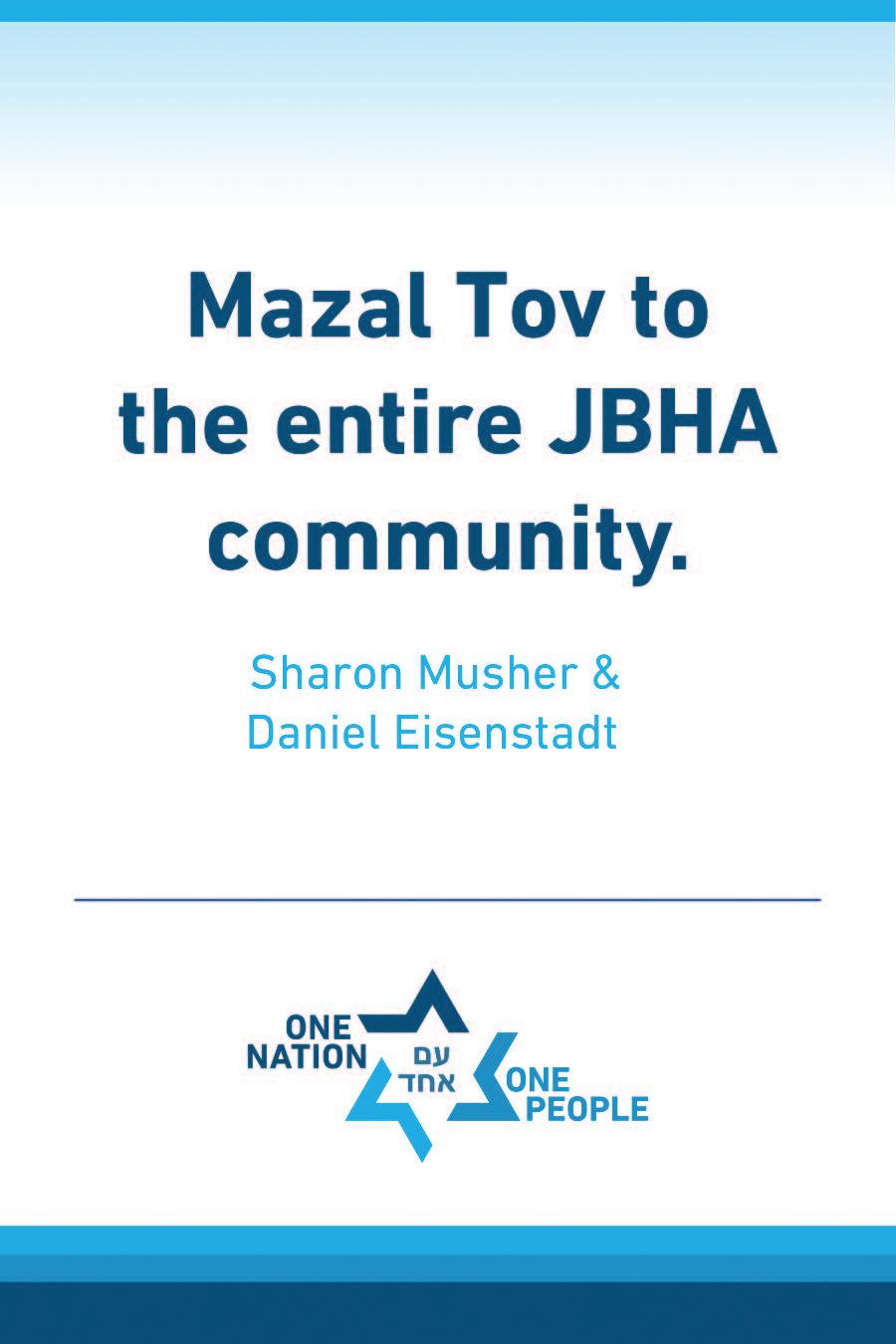 Mazal Tov to the entire JBHA community.

Sharon Musher &
Daniel Eisenstadt

ONE
NATION
עם
אחד
ONE
PEOPLE